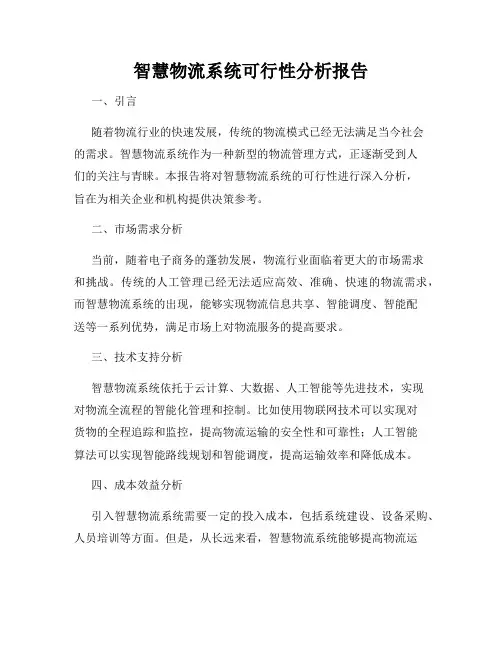 智慧物流系统可行性分析报告

一、引言

随着物流行业的快速发展，传统的物流模式已经无法满足当今社会的需求。智慧物流系统作为一种新型的物流管理方式，正逐渐受到人们的关注与青睐。本报告将对智慧物流系统的可行性进行深入分析，旨在为相关企业和机构提供决策参考。

二、市场需求分析

当前，随着电子商务的蓬勃发展，物流行业面临着更大的市场需求和挑战。传统的人工管理已经无法适应高效、准确、快速的物流需求，而智慧物流系统的出现，能够实现物流信息共享、智能调度、智能配送等一系列优势，满足市场上对物流服务的提高要求。

三、技术支持分析

智慧物流系统依托于云计算、大数据、人工智能等先进技术，实现对物流全流程的智能化管理和控制。比如使用物联网技术可以实现对货物的全程追踪和监控，提高物流运输的安全性和可靠性；人工智能算法可以实现智能路线规划和智能调度，提高运输效率和降低成本。

四、成本效益分析

引入智慧物流系统需要一定的投入成本，包括系统建设、设备采购、人员培训等方面。但是，从长远来看，智慧物流系统能够提高物流运